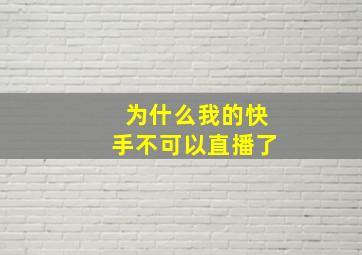 为什么我的快手不可以直播了